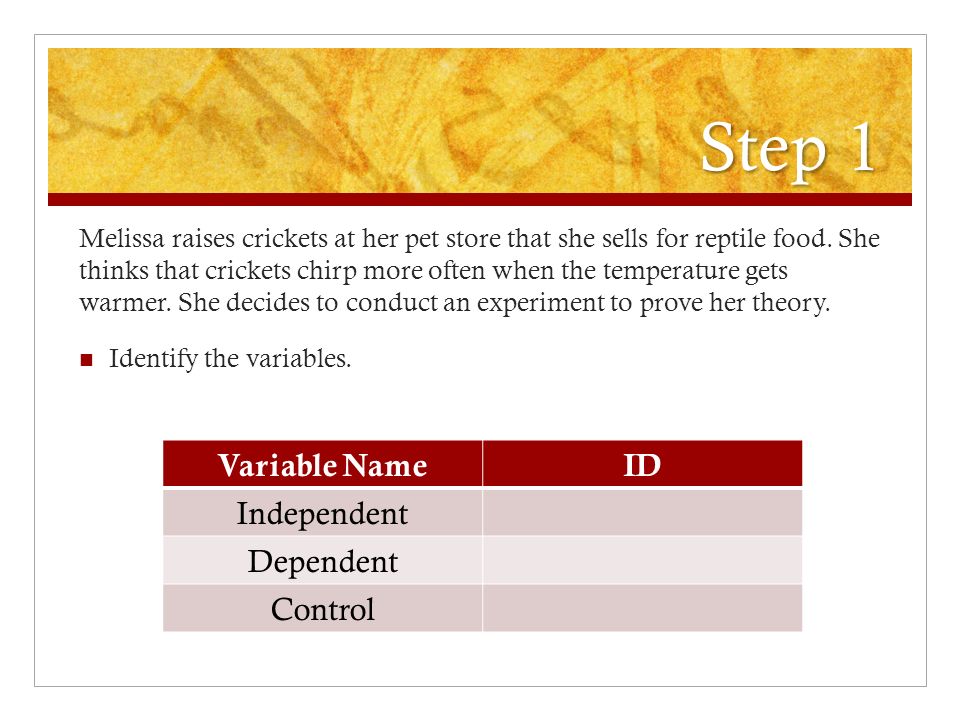 Step 1

Melissa raises crickets at her pet store that she sells for reptile food. She thinks that crickets chirp more often when the temperature gets warmer. She decides to conduct an experiment to prove her theory.

Identify the variables.

| Variable Name | ID |
|---|---|
| Independent | |
| Dependent | |
| Control | |